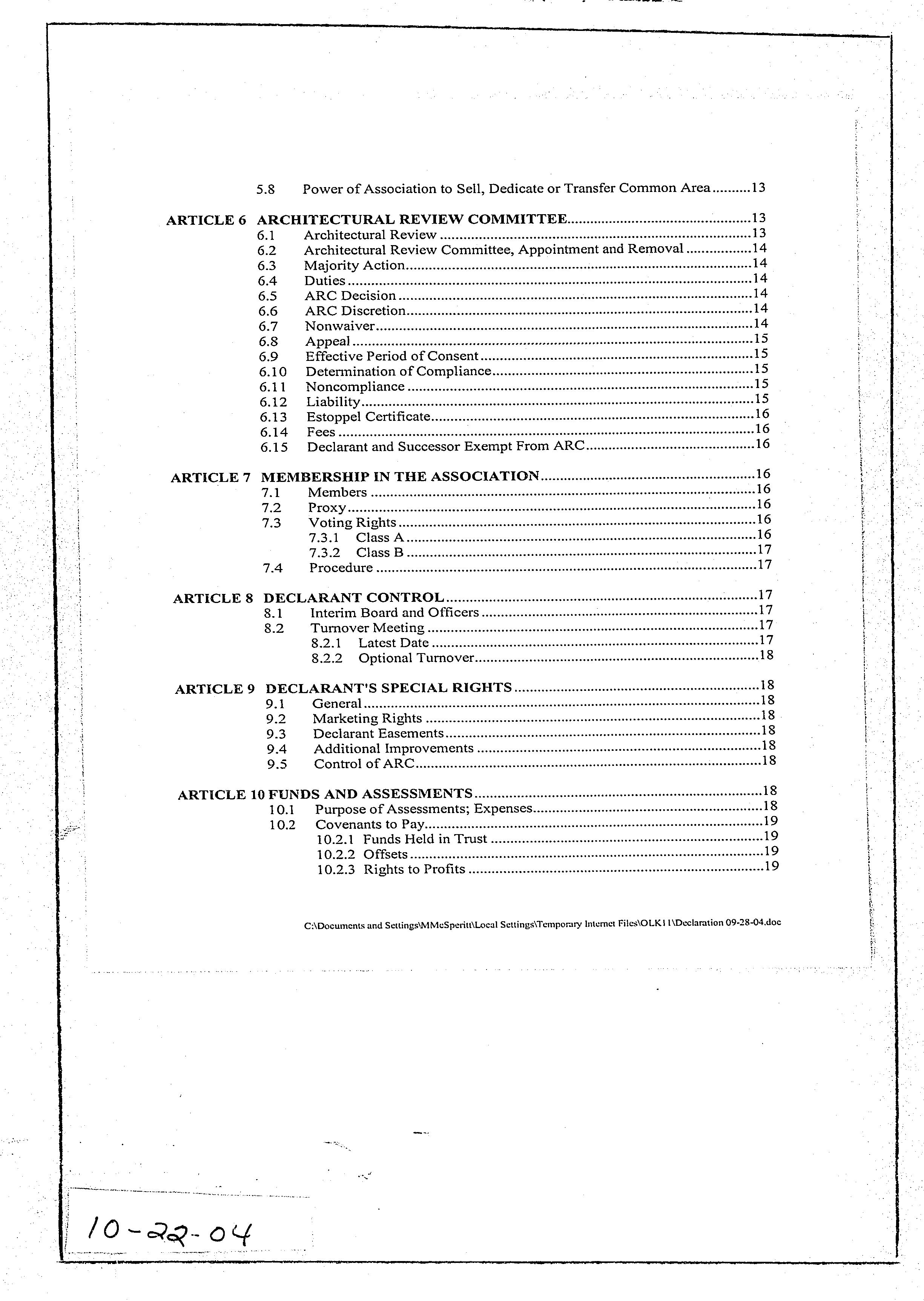 5.8 Power of Association to Sell, Dedicate or Transfer Common Area..........13

ARTICLE 6 ARCHITECTURAL REVIEW COMMITTEE..........13
6.1 Architectural Review..........13
6.2 Architectural Review Committee, Appointment and Removal..........14
6.3 Majority Action..........14
6.4 Duties..........14
6.5 ARC Decision..........14
6.6 ARC Discretion..........14
6.7 Nonwaiver..........14
6.8 Appeal..........15
6.9 Effective Period of Consent..........15
6.10 Determination of Compliance..........15
6.11 Noncompliance..........15
6.12 Liability..........15
6.13 Estoppel Certificate..........16
6.14 Fees..........16
6.15 Declarant and Successor Exempt From ARC..........16

ARTICLE 7 MEMBERSHIP IN THE ASSOCIATION..........16
7.1 Members..........16
7.2 Proxy..........16
7.3 Voting Rights..........16
7.3.1 Class A..........16
7.3.2 Class B..........17
7.4 Procedure..........17

ARTICLE 8 DECLARANT CONTROL..........17
8.1 Interim Board and Officers..........17
8.2 Turnover Meeting..........17
8.2.1 Latest Date..........17
8.2.2 Optional Turnover..........18

ARTICLE 9 DECLARANT'S SPECIAL RIGHTS..........18
9.1 General..........18
9.2 Marketing Rights..........18
9.3 Declarant Easements..........18
9.4 Additional Improvements..........18
9.5 Control of ARC..........18

ARTICLE 10 FUNDS AND ASSESSMENTS..........18
10.1 Purpose of Assessments; Expenses..........18
10.2 Covenants to Pay..........19
10.2.1 Funds Held in Trust..........19
10.2.2 Offsets..........19
10.2.3 Rights to Profits..........19

C:\Documents and Settings\MMcSperitt\Local Settings\Temporary Internet Files\OLK11\Declaration 09-28-04.doc

10-22-04